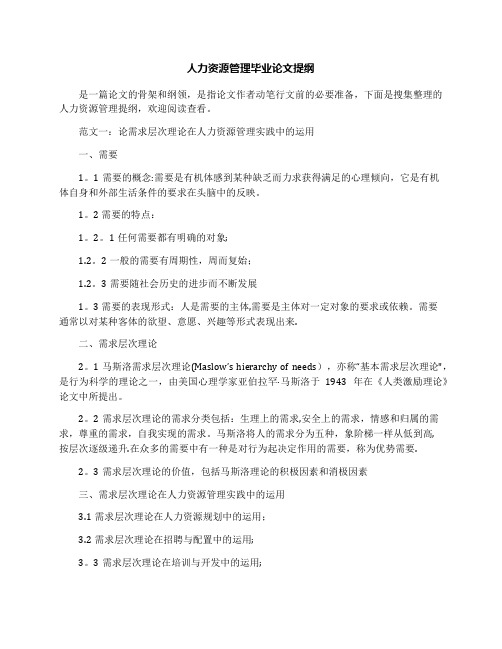 人力资源管理毕业论文提纲

是一篇论文的骨架和纲领，是指论文作者动笔行文前的必要准备，下面是搜集整理的人力资源管理提纲，欢迎阅读查看。

范文一：论需求层次理论在人力资源管理实践中的运用

一、需要

1。1 需要的概念:需要是有机体感到某种缺乏而力求获得满足的心理倾向，它是有机体自身和外部生活条件的要求在头脑中的反映。

1。2 需要的特点：

1。2。1 任何需要都有明确的对象;

1.2。2 一般的需要有周期性，周而复始;

1.2。3 需要随社会历史的进步而不断发展

1。3 需要的表现形式：人是需要的主体,需要是主体对一定对象的要求或依赖。需要通常以对某种客体的欲望、意愿、兴趣等形式表现出来.

二、需求层次理论

2。1 马斯洛需求层次理论(Maslow's hierarchy of needs），亦称"基本需求层次理论"，是行为科学的理论之一，由美国心理学家亚伯拉罕·马斯洛于 1943 年在《人类激励理论》论文中所提出。

2。2 需求层次理论的需求分类包括：生理上的需求,安全上的需求，情感和归属的需求，尊重的需求，自我实现的需求。马斯洛将人的需求分为五种，象阶梯一样从低到高,按层次逐级递升,在众多的需要中有一种是对行为起决定作用的需要，称为优势需要.

2。3 需求层次理论的价值，包括马斯洛理论的积极因素和消极因素

三、需求层次理论在人力资源管理实践中的运用

3.1 需求层次理论在人力资源规划中的运用：

3.2 需求层次理论在招聘与配置中的运用;

3。3 需求层次理论在培训与开发中的运用;